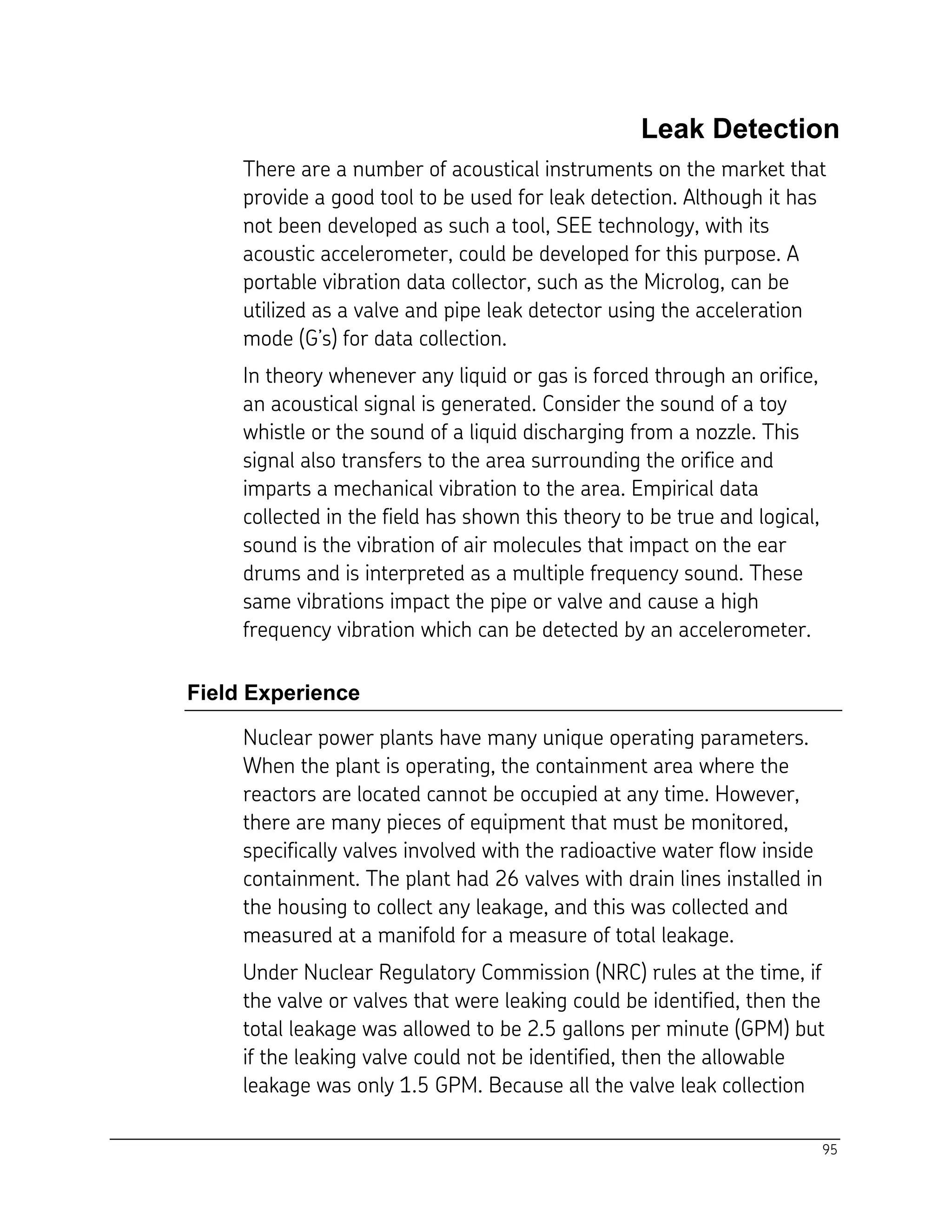 Leak Detection

There are a number of acoustical instruments on the market that provide a good tool to be used for leak detection. Although it has not been developed as such a tool, SEE technology, with its acoustic accelerometer, could be developed for this purpose. A portable vibration data collector, such as the Microlog, can be utilized as a valve and pipe leak detector using the acceleration mode (G's) for data collection.

In theory whenever any liquid or gas is forced through an orifice, an acoustical signal is generated. Consider the sound of a toy whistle or the sound of a liquid discharging from a nozzle. This signal also transfers to the area surrounding the orifice and imparts a mechanical vibration to the area. Empirical data collected in the field has shown this theory to be true and logical, sound is the vibration of air molecules that impact on the ear drums and is interpreted as a multiple frequency sound. These same vibrations impact the pipe or valve and cause a high frequency vibration which can be detected by an accelerometer.

Field Experience

Nuclear power plants have many unique operating parameters. When the plant is operating, the containment area where the reactors are located cannot be occupied at any time. However, there are many pieces of equipment that must be monitored, specifically valves involved with the radioactive water flow inside containment. The plant had 26 valves with drain lines installed in the housing to collect any leakage, and this was collected and measured at a manifold for a measure of total leakage.

Under Nuclear Regulatory Commission (NRC) rules at the time, if the valve or valves that were leaking could be identified, then the total leakage was allowed to be 2.5 gallons per minute (GPM) but if the leaking valve could not be identified, then the allowable leakage was only 1.5 GPM. Because all the valve leak collection

95